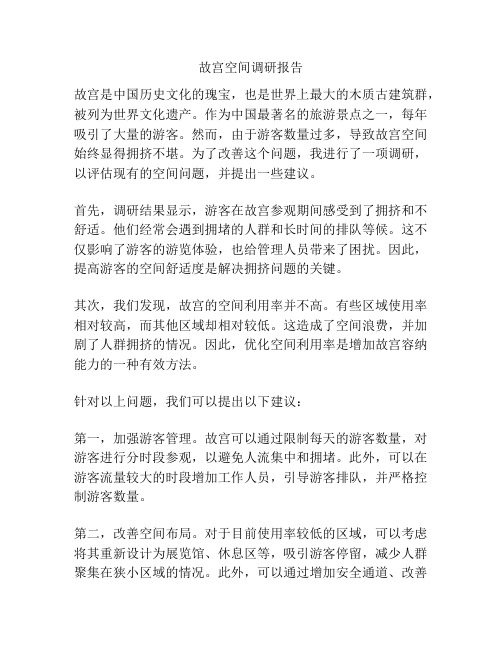 故宫空间调研报告

故宫是中国历史文化的瑰宝，也是世界上最大的木质古建筑群，被列为世界文化遗产。作为中国最著名的旅游景点之一，每年吸引了大量的游客。然而，由于游客数量过多，导致故宫空间始终显得拥挤不堪。为了改善这个问题，我进行了一项调研，以评估现有的空间问题，并提出一些建议。

首先，调研结果显示，游客在故宫参观期间感受到了拥挤和不舒适。他们经常会遇到拥堵的人群和长时间的排队等候。这不仅影响了游客的游览体验，也给管理人员带来了困扰。因此，提高游客的空间舒适度是解决拥挤问题的关键。

其次，我们发现，故宫的空间利用率并不高。有些区域使用率相对较高，而其他区域却相对较低。这造成了空间浪费，并加剧了人群拥挤的情况。因此，优化空间利用率是增加故宫容纳能力的一种有效方法。

针对以上问题，我们可以提出以下建议：

第一，加强游客管理。故宫可以通过限制每天的游客数量，对游客进行分时段参观，以避免人流集中和拥堵。此外，可以在游客流量较大的时段增加工作人员，引导游客排队，并严格控制游客数量。

第二，改善空间布局。对于目前使用率较低的区域，可以考虑将其重新设计为展览馆、休息区等，吸引游客停留，减少人群聚集在狭小区域的情况。此外，可以通过增加安全通道、改善